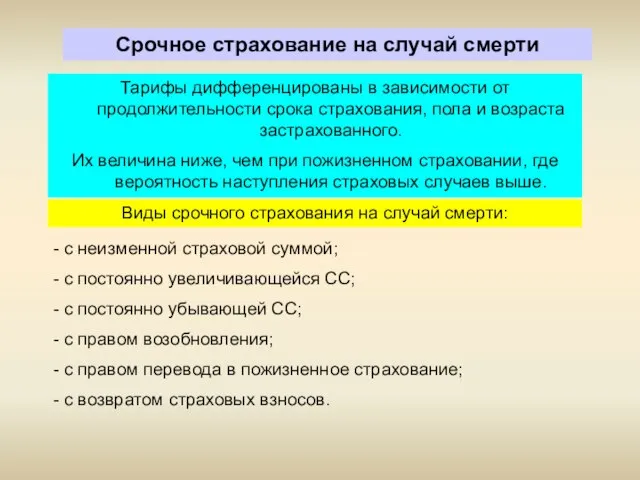 Срочное страхование на случай смерти

Тарифы дифференцированы в зависимости от продолжительности срока страхования, пола и возраста застрахованного.

Их величина ниже, чем при пожизненном страховании, где вероятность наступления страховых случаев выше.

Виды срочного страхования на случай смерти:

- с неизменной страховой суммой;
- с постоянно увеличивающейся СС;
- с постоянно убывающей СС;
- с правом возобновления;
- с правом перевода в пожизненное страхование;
- с возвратом страховых взносов.